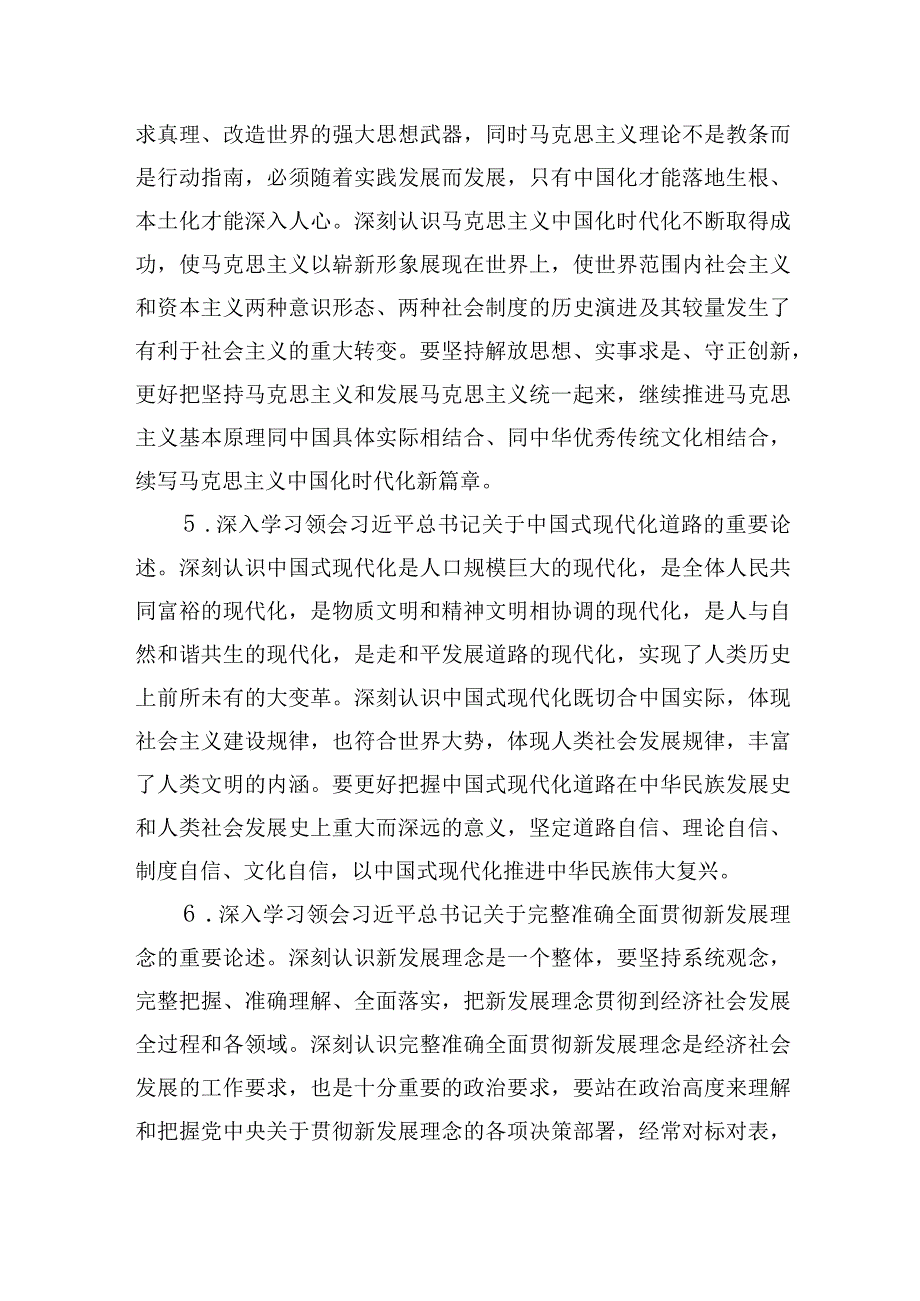 求真理、改造世界的强大思想武器，同时马克思主义理论不是教条而是行动指南，必须随着实践发展而发展，只有中国化才能落地生根、本土化才能深入人心。深刻认识马克思主义中国化时代化不断取得成功，使马克思主义以崭新形象展现在世界上，使世界范围内社会主义和资本主义两种意识形态、两种社会制度的历史演进及其较量发生了有利于社会主义的重大转变。要坚持解放思想、实事求是、守正创新，更好把坚持马克思主义和发展马克思主义统一起来，继续推进马克思主义基本原理同中国具体实际相结合、同中华优秀传统文化相结合，续写马克思主义中国化时代化新篇章。

5．深入学习领会习近平总书记关于中国式现代化道路的重要论述。深刻认识中国式现代化是人口规模巨大的现代化，是全体人民共同富裕的现代化，是物质文明和精神文明相协调的现代化，是人与自然和谐共生的现代化，是走和平发展道路的现代化，实现了人类历史上前所未有的大变革。深刻认识中国式现代化既切合中国实际，体现社会主义建设规律，也符合世界大势，体现人类社会发展规律，丰富了人类文明的内涵。要更好把握中国式现代化道路在中华民族发展史和人类社会发展史上重大而深远的意义，坚定道路自信、理论自信、制度自信、文化自信，以中国式现代化推进中华民族伟大复兴。

6．深入学习领会习近平总书记关于完整准确全面贯彻新发展理念的重要论述。深刻认识新发展理念是一个整体，要坚持系统观念，完整把握、准确理解、全面落实，把新发展理念贯彻到经济社会发展全过程和各领域。深刻认识完整准确全面贯彻新发展理念是经济社会发展的工作要求，也是十分重要的政治要求，要站在政治高度来理解和把握党中央关于贯彻新发展理念的各项决策部署，经常对标对表，